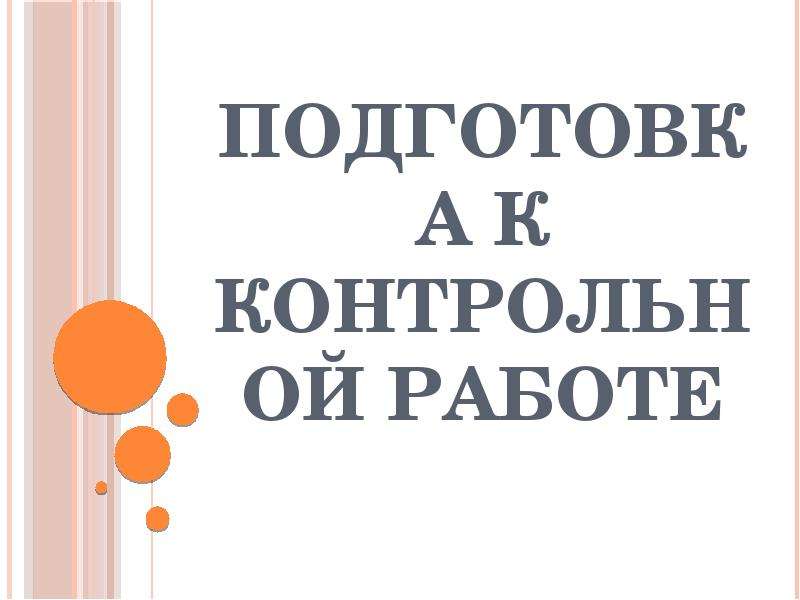 ПОДГОТОВКА К КОНТРОЛЬНОЙ РАБОТЕ